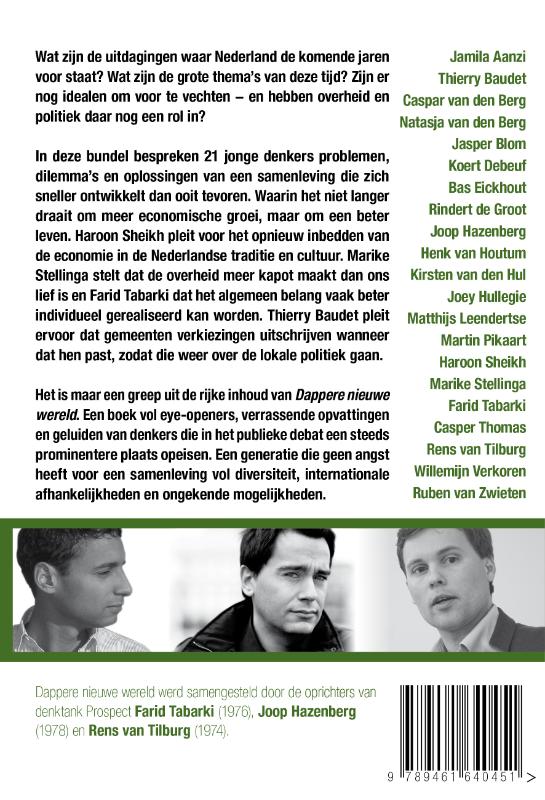 Wat zijn de uitdagingen waar Nederland de komende jaren voor staat? Wat zijn de grote thema's van deze tijd? Zijn er nog idealen om voor te vechten – en hebben overheid en politiek daar nog een rol in?

In deze bundel bespreken 21 jonge denkers problemen, dilemma's en oplossingen van een samenleving die zich sneller ontwikkelt dan ooit tevoren. Waarin het niet langer draait om meer economische groei, maar om een beter leven. Haroon Sheikh pleit voor het opnieuw inbedden van de economie in de Nederlandse traditie en cultuur. Marike Stellinga stelt dat de overheid meer kapot maakt dan ons lief is en Farid Tabarki dat het algemeen belang vaak beter individueel gerealiseerd kan worden. Thierry Baudet pleit ervoor dat gemeenten verkiezingen uitschrijven wanneer dat hen past, zodat die weer over de lokale politiek gaan.

Het is maar een greep uit de rijke inhoud van Dappere nieuwe wereld. Een boek vol eye-openers, verrassende opvattingen en geluiden van denkers die in het publieke debat een steeds prominentere plaats opeisen. Een generatie die geen angst heeft voor een samenleving vol diversiteit, internationale afhankelijkheden en ongekende mogelijkheden.

Jamila Aanzi
Thierry Baudet
Caspar van den Berg
Natasja van den Berg
Jasper Blom
Koert Debeuf
Bas Eickhout
Rindert de Groot
Joop Hazenberg
Henk van Houtum
Kirsten van den Hul
Joey Hullegie
Matthijs Leendertse
Martin Pikaart
Haroon Sheikh
Marike Stellinga
Farid Tabarki
Casper Thomas
Rens van Tilburg
Willemijn Verkoren
Ruben van Zwieten

Dappere nieuwe wereld werd samengesteld door de oprichters van denktank Prospect Farid Tabarki (1976), Joop Hazenberg (1978) en Rens van Tilburg (1974).

9 789461 640451 >